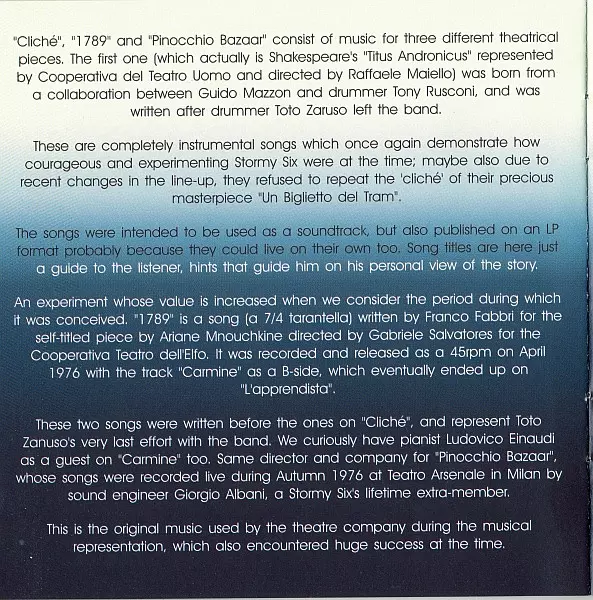 "Cliché", "1789" and "Pinocchio Bazaar" consist of music for three different theatrical pieces. The first one (which actually is Shakespeare's "Titus Andronicus" represented by Cooperativa del Teatro Uomo and directed by Raffaele Maiello) was born from a collaboration between Guido Mazzon and drummer Tony Rusconi, and was written after drummer Toto Zaruso left the band.

These are completely instrumental songs which once again demonstrate how courageous and experimenting Stormy Six were at the time; maybe also due to recent changes in the line-up, they refused to repeat the 'cliché' of their precious masterpiece "Un Biglietto del Tram".

The songs were intended to be used as a soundtrack, but also published on an LP format probably because they could live on their own too. Song titles are here just a guide to the listener, hints that guide him on his personal view of the story.

An experiment whose value is increased when we consider the period during which it was conceived. "1789" is a song (a 7/4 tarantella) written by Franco Fabbri for the self-titled piece by Ariane Mnouchkine directed by Gabriele Salvatores for the Cooperativa Teatro dell'Elfo. It was recorded and released as a 45rpm on April 1976 with the track "Carmine" as a B-side, which eventually ended up on "L'apprendista".

These two songs were written before the ones on "Cliché", and represent Toto Zanuso's very last effort with the band. We curiously have pianist Ludovico Einaudi as a guest on "Carmine" too. Same director and company for "Pinocchio Bazaar", whose songs were recorded live during Autumn 1976 at Teatro Arsenale in Milan by sound engineer Giorgio Albani, a Stormy Six's lifetime extra-member.

This is the original music used by the theatre company during the musical representation, which also encountered huge success at the time.